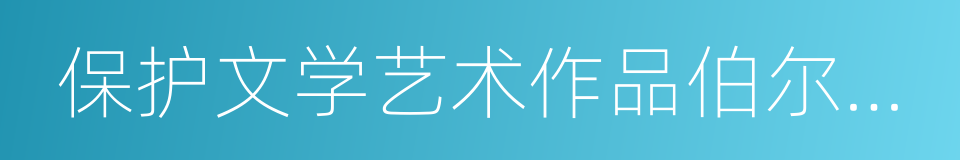 保护文学艺术作品伯尔...